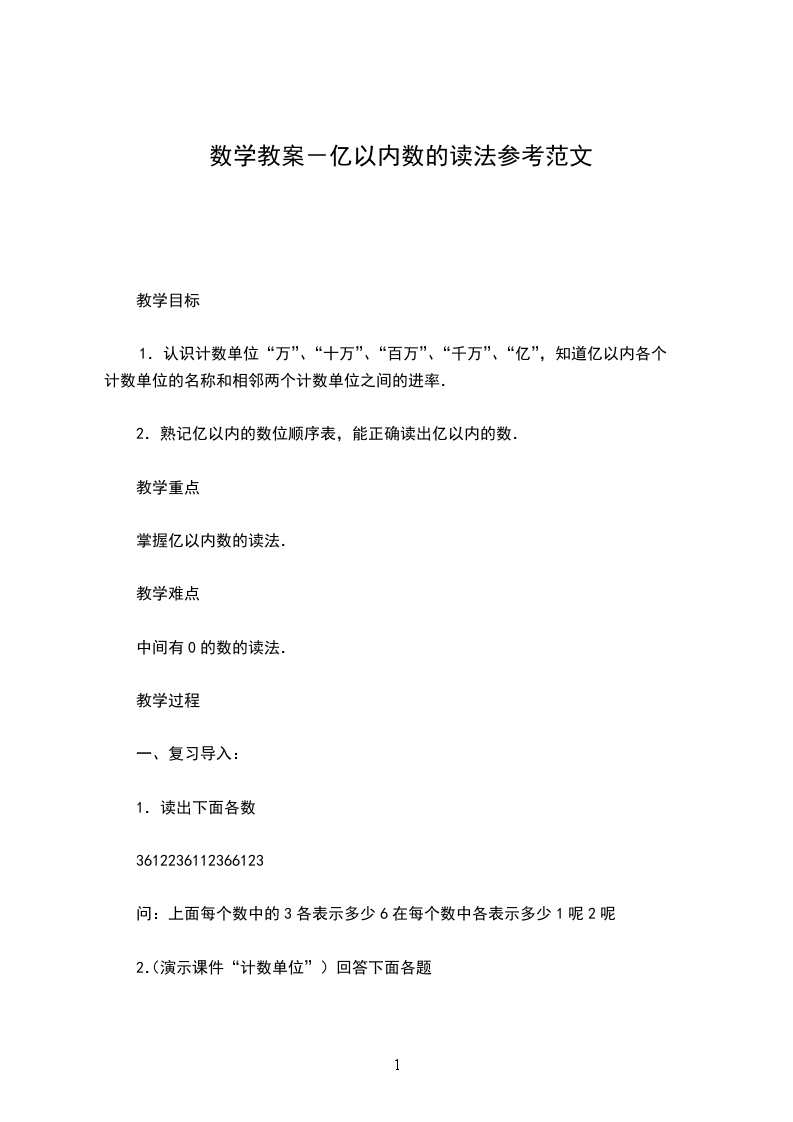 数学教案－亿以内数的读法参考范文

教学目标

1．认识计数单位“万”、“十万”、“百万”、“千万”、“亿”，知道亿以内各个计数单位的名称和相邻两个计数单位之间的进率．

2．熟记亿以内的数位顺序表，能正确读出亿以内的数．

教学重点

掌握亿以内数的读法．

教学难点

中间有0的数的读法．

教学过程

一、复习导入：

1．读出下面各数

3612236112366123

问：上面每个数中的3各表示多少6在每个数中各表示多少1呢2呢

2.(演示课件“计数单位”)回答下面各题

1